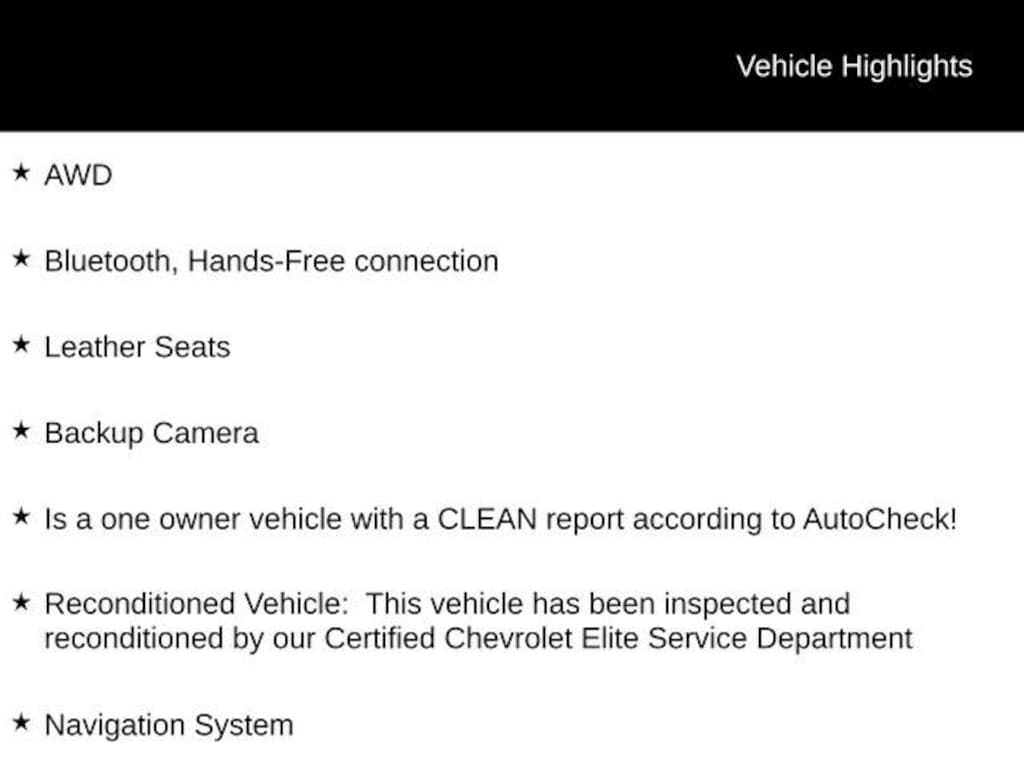 Vehicle Highlights

★ AWD

★ Bluetooth, Hands-Free connection

★ Leather Seats

★ Backup Camera

★ Is a one owner vehicle with a CLEAN report according to AutoCheck!

★ Reconditioned Vehicle: This vehicle has been inspected and reconditioned by our Certified Chevrolet Elite Service Department

★ Navigation System